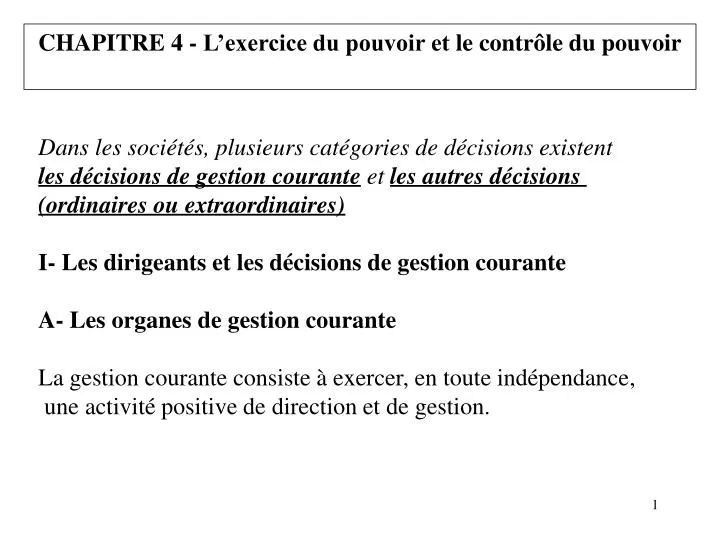 CHAPITRE 4 - L’exercice du pouvoir et le contrôle du pouvoir

Dans les sociétés, plusieurs catégories de décisions existent les décisions de gestion courante et les autres décisions (ordinaires ou extraordinaires)

I- Les dirigeants et les décisions de gestion courante

A- Les organes de gestion courante

La gestion courante consiste à exercer, en toute indépendance, une activité positive de direction et de gestion.

1